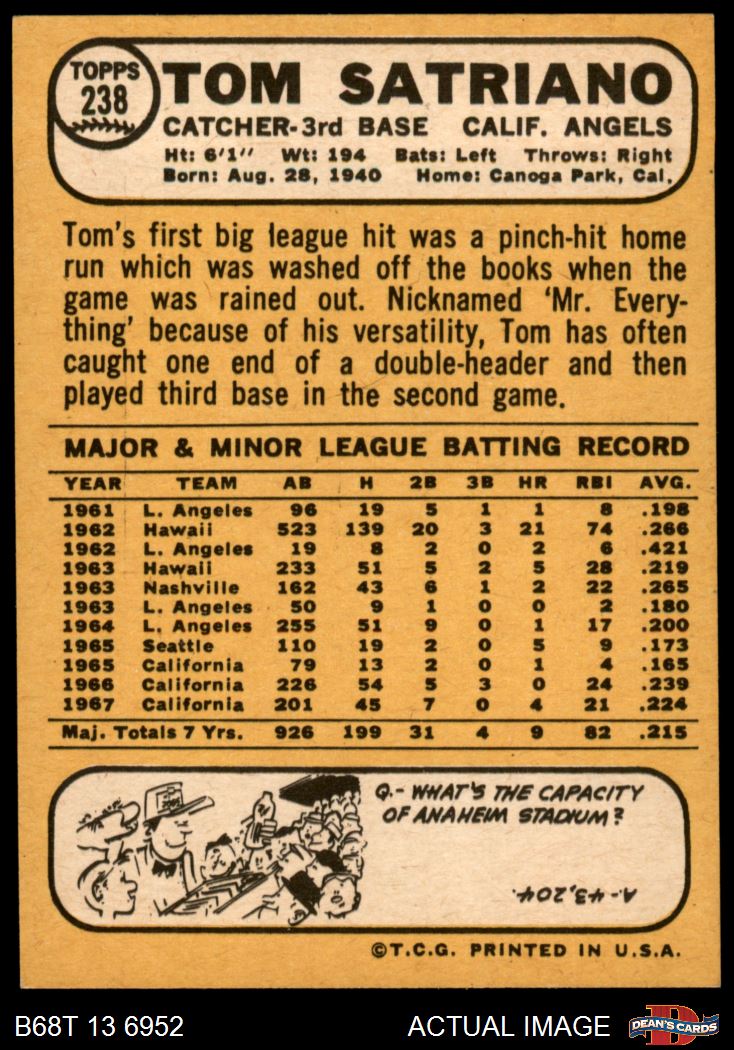 TOPPS
238

TOM SATRIANO

CATCHER-3rd BASE CALIF. ANGELS

Ht: 6'1'' Wt: 194 Bats: Left Throws: Right
Born: Aug. 28, 1940 Home: Canoga Park, Cal.

Tom's first big league hit was a pinch-hit home run which was washed off the books when the game was rained out. Nicknamed 'Mr. Everything' because of his versatility, Tom has often caught one end of a double-header and then played third base in the second game.

MAJOR & MINOR LEAGUE BATTING RECORD

| YEAR | TEAM | AB | H | 2B | 3B | HR | RBI | AVG. |
|---|---|---|---|---|---|---|---|---|
| 1961 | L. Angeles | 96 | 19 | 5 | 1 | 1 | 8 | .198 |
| 1962 | Hawaii | 523 | 139 | 20 | 3 | 21 | 74 | .266 |
| 1962 | L. Angeles | 19 | 8 | 2 | 0 | 2 | 6 | .421 |
| 1963 | Hawaii | 233 | 51 | 5 | 2 | 5 | 28 | .219 |
| 1963 | Nashville | 162 | 43 | 6 | 1 | 2 | 22 | .265 |
| 1963 | L. Angeles | 50 | 9 | 1 | 0 | 0 | 2 | .180 |
| 1964 | L. Angeles | 255 | 51 | 9 | 0 | 1 | 17 | .200 |
| 1965 | Seattle | 110 | 19 | 2 | 0 | 5 | 9 | .173 |
| 1965 | California | 79 | 13 | 2 | 0 | 1 | 4 | .165 |
| 1966 | California | 226 | 54 | 5 | 3 | 0 | 24 | .239 |
| 1967 | California | 201 | 45 | 7 | 0 | 4 | 21 | .224 |
| Maj. Totals 7 Yrs. | | 926 | 199 | 31 | 4 | 9 | 82 | .215 |

Q.- WHAT'S THE CAPACITY OF ANAHEIM STADIUM?

A.- 43,204.

©T.C.G. PRINTED IN U.S.A.

B68T 13 6952

ACTUAL IMAGE

DEAN'S CARDS